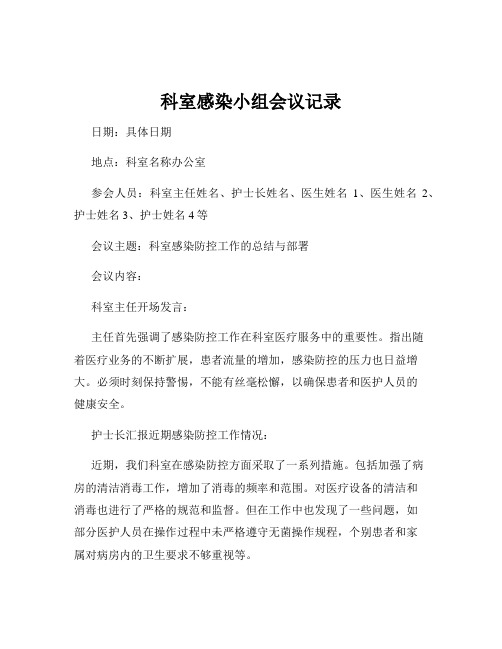 科室感染小组会议记录

日期：具体日期

地点：科室名称办公室

参会人员：科室主任姓名、护士长姓名、医生姓名 1、医生姓名 2、护士姓名 3、护士姓名 4 等

会议主题：科室感染防控工作的总结与部署

会议内容：

科室主任开场发言：

主任首先强调了感染防控工作在科室医疗服务中的重要性。指出随着医疗业务的不断扩展，患者流量的增加，感染防控的压力也日益增大。必须时刻保持警惕，不能有丝毫松懈，以确保患者和医护人员的健康安全。

护士长汇报近期感染防控工作情况：

近期，我们科室在感染防控方面采取了一系列措施。包括加强了病房的清洁消毒工作，增加了消毒的频率和范围。对医疗设备的清洁和消毒也进行了严格的规范和监督。但在工作中也发现了一些问题，如部分医护人员在操作过程中未严格遵守无菌操作规程，个别患者和家属对病房内的卫生要求不够重视等。